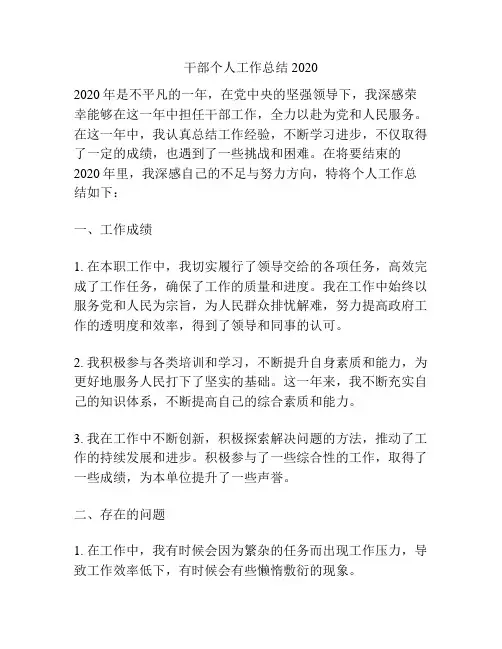 干部个人工作总结 2020

2020 年是不平凡的一年，在党中央的坚强领导下，我深感荣幸能够在这一年中担任干部工作，全力以赴为党和人民服务。在这一年中，我认真总结工作经验，不断学习进步，不仅取得了一定的成绩，也遇到了一些挑战和困难。在将要结束的 2020 年里，我深感自己的不足与努力方向，特将个人工作总结如下：

一、工作成绩

1. 在本职工作中，我切实履行了领导交给的各项任务，高效完成了工作任务，确保了工作的质量和进度。我在工作中始终以服务党和人民为宗旨，为人民群众排忧解难，努力提高政府工作的透明度和效率，得到了领导和同事的认可。

2. 我积极参与各类培训和学习，不断提升自身素质和能力，为更好地服务人民打下了坚实的基础。这一年来，我不断充实自己的知识体系，不断提高自己的综合素质和能力。

3. 我在工作中不断创新，积极探索解决问题的方法，推动了工作的持续发展和进步。积极参与了一些综合性的工作，取得了一些成绩，为本单位提升了一些声誉。

二、存在的问题

1. 在工作中，我有时候会因为繁杂的任务而出现工作压力，导致工作效率低下，有时候会有些懒惰敷衍的现象。